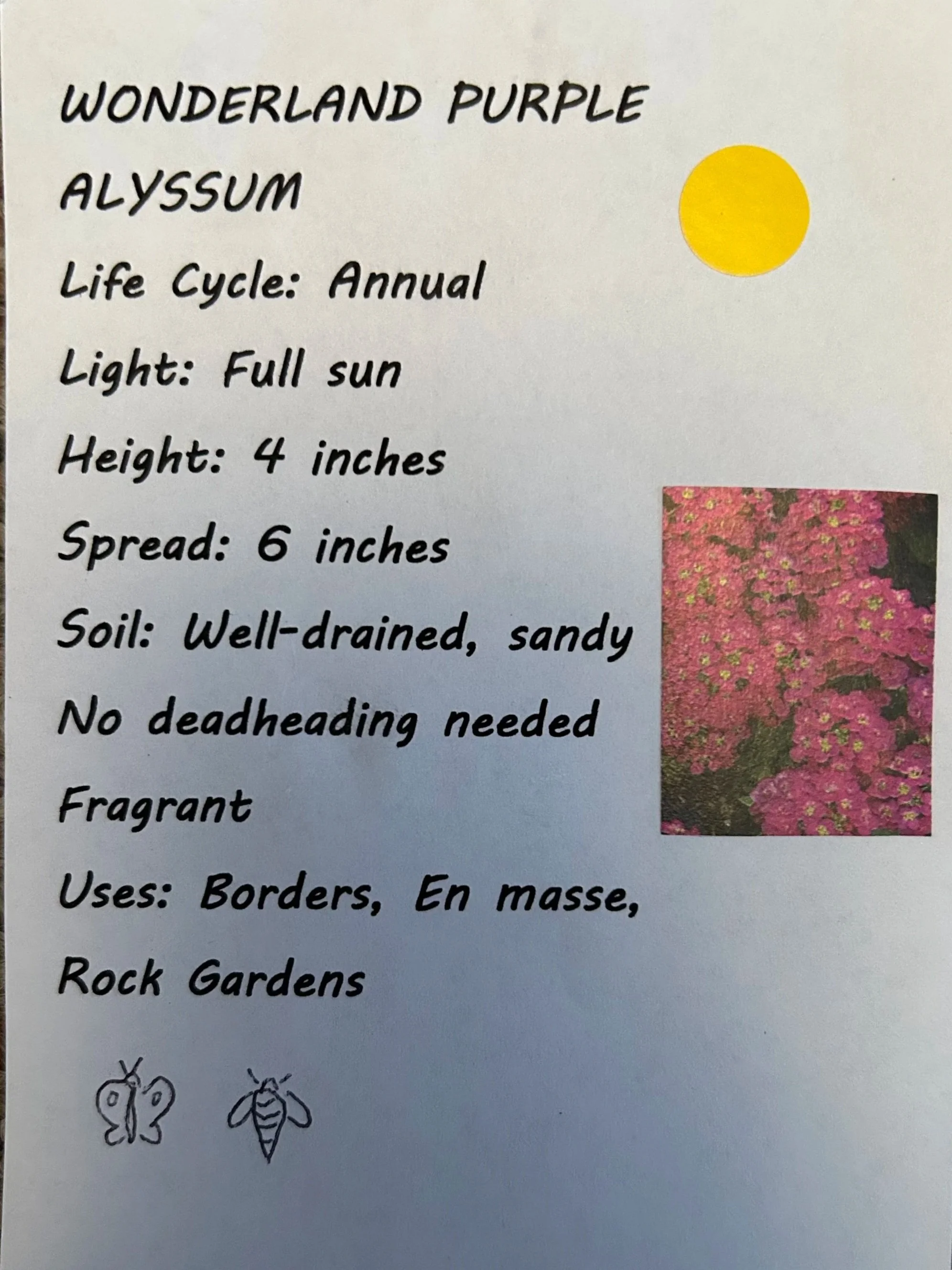 WONDERLAND PURPLE ALYSSUM

Life Cycle: Annual

Light: Full sun

Height: 4 inches

Spread: 6 inches

Soil: Well-drained, sandy

No deadheading needed

Fragrant

Uses: Borders, En masse, Rock Gardens